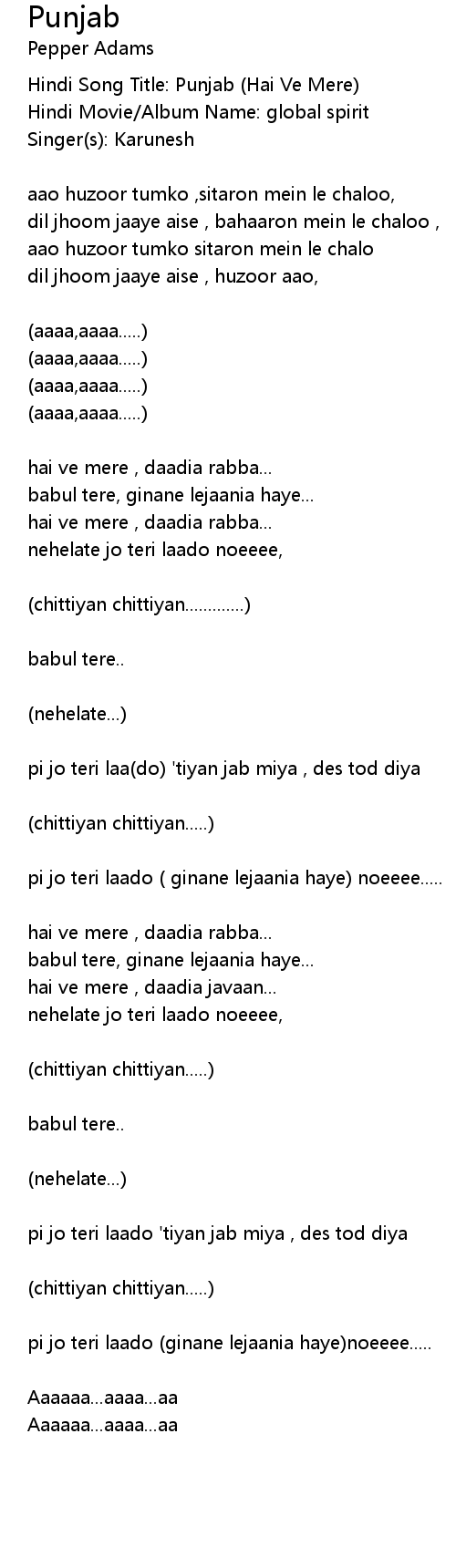 Punjab
Pepper Adams

Hindi Song Title: Punjab (Hai Ve Mere)
Hindi Movie/Album Name: global spirit
Singer(s): Karunesh

aao huzoor tumko ,sitaron mein le chaloo,
dil jhoom jaaye aise , bahaaron mein le chaloo ,
aao huzoor tumko sitaron mein le chalo
dil jhoom jaaye aise , huzoor aao,

(aaaa,aaaa.....)
(aaaa,aaaa.....)
(aaaa,aaaa.....)
(aaaa,aaaa.....)

hai ve mere , daadia rabba...
babul tere, ginane lejaania haye...
hai ve mere , daadia rabba...
nehelate jo teri laado noeeee,

(chittiyan chittiyan.............)

babul tere..

(nehelate...)

pi jo teri laa(do) 'tiyan jab miya , des tod diya

(chittiyan chittiyan.....)

pi jo teri laado ( ginane lejaania haye) noeeee.....

hai ve mere , daadia rabba...
babul tere, ginane lejaania haye...
hai ve mere , daadia javaan...
nehelate jo teri laado noeeee,

(chittiyan chittiyan.....)

babul tere..

(nehelate...)

pi jo teri laado 'tiyan jab miya , des tod diya

(chittiyan chittiyan.....)

pi jo teri laado (ginane lejaania haye)noeeee.....

Aaaaaa...aaaa...aa
Aaaaaa...aaaa...aa